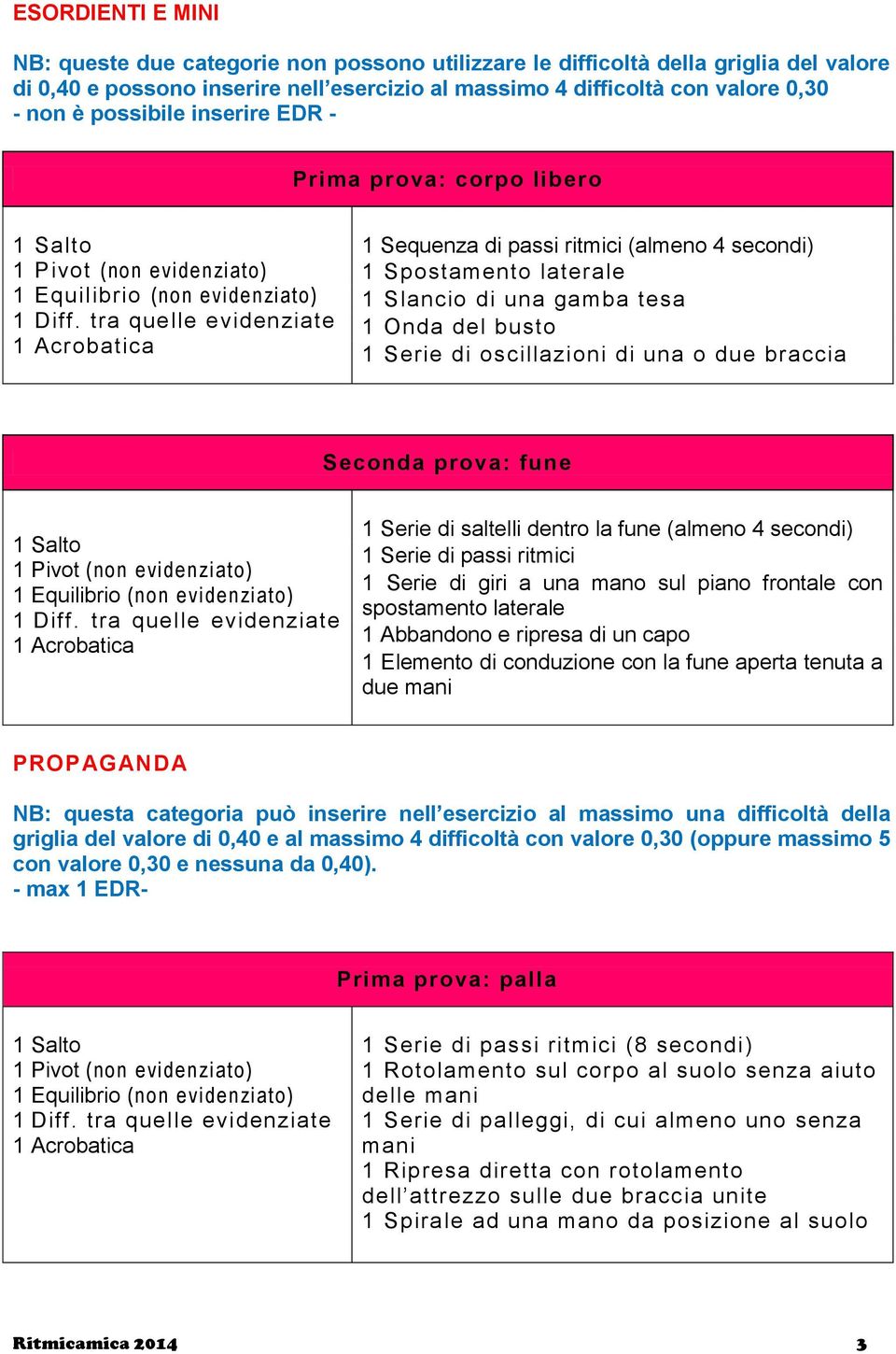 ESORDIENTI E MINI

NB: queste due categorie non possono utilizzare le difficoltà della griglia del valore di 0,40 e possono inserire nell'esercizio al massimo 4 difficoltà con valore 0,30 - non è possibile inserire EDR -

| Prima prova: corpo libero | |
|---|---|
| 1 Salto<br>1 Pivot (non evidenziato)<br>1 Equilibrio (non evidenziato)<br>1 Diff. tra quelle evidenziate<br>1 Acrobatica | 1 Sequenza di passi ritmici (almeno 4 secondi)<br>1 Spostamento laterale<br>1 Slancio di una gamba tesa<br>1 Onda del busto<br>1 Serie di oscillazioni di una o due braccia |

| Seconda prova: fune | |
|---|---|
| 1 Salto<br>1 Pivot (non evidenziato)<br>1 Equilibrio (non evidenziato)<br>1 Diff. tra quelle evidenziate<br>1 Acrobatica | 1 Serie di saltelli dentro la fune (almeno 4 secondi)<br>1 Serie di passi ritmici<br>1 Serie di giri a una mano sul piano frontale con spostamento laterale<br>1 Abbandono e ripresa di un capo<br>1 Elemento di conduzione con la fune aperta tenuta a due mani |

PROPAGANDA

NB: questa categoria può inserire nell'esercizio al massimo una difficoltà della griglia del valore di 0,40 e al massimo 4 difficoltà con valore 0,30 (oppure massimo 5 con valore 0,30 e nessuna da 0,40).
- max 1 EDR-

| Prima prova: palla | |
|---|---|
| 1 Salto<br>1 Pivot (non evidenziato)<br>1 Equilibrio (non evidenziato)<br>1 Diff. tra quelle evidenziate<br>1 Acrobatica | 1 Serie di passi ritmici (8 secondi)<br>1 Rotolamento sul corpo al suolo senza aiuto delle mani<br>1 Serie di palleggi, di cui almeno uno senza mani<br>1 Ripresa diretta con rotolamento dell'attrezzo sulle due braccia unite<br>1 Spirale ad una mano da posizione al suolo |

Ritmicamica 2014 3